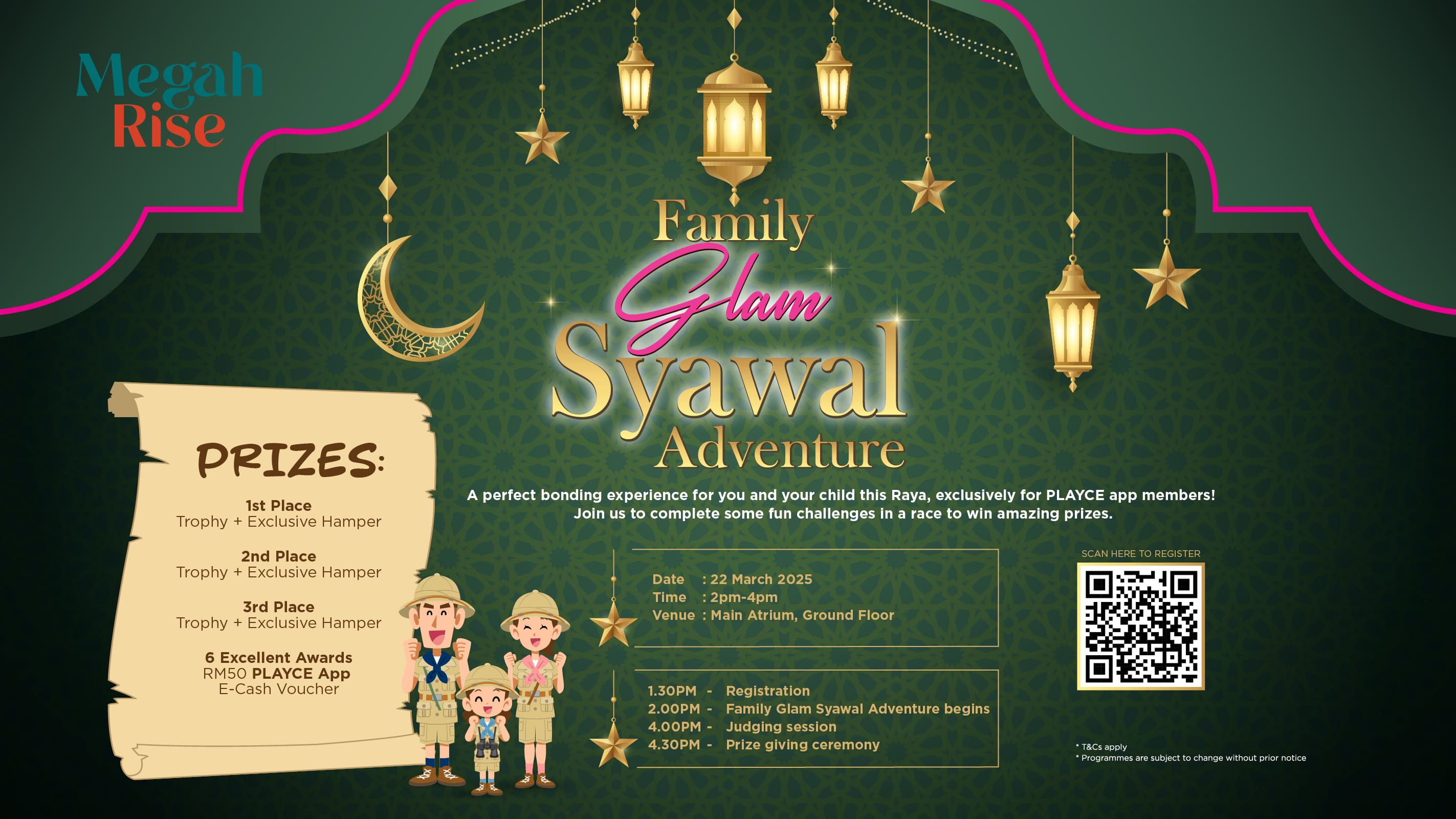 Megah Rise

Family Glam Syawal Adventure

A perfect bonding experience for you and your child this Raya, exclusively for PLAYCE app members! Join us to complete some fun challenges in a race to win amazing prizes.

PRIZES:

1st Place
Trophy + Exclusive Hamper

2nd Place
Trophy + Exclusive Hamper

3rd Place
Trophy + Exclusive Hamper

6 Excellent Awards
RM50 PLAYCE App
E-Cash Voucher

Date : 22 March 2025
Time : 2pm-4pm
Venue : Main Atrium, Ground Floor

1.30PM - Registration
2.00PM - Family Glam Syawal Adventure begins
4.00PM - Judging session
4.30PM - Prize giving ceremony

SCAN HERE TO REGISTER

* T&Cs apply
* Programmes are subject to change without prior notice